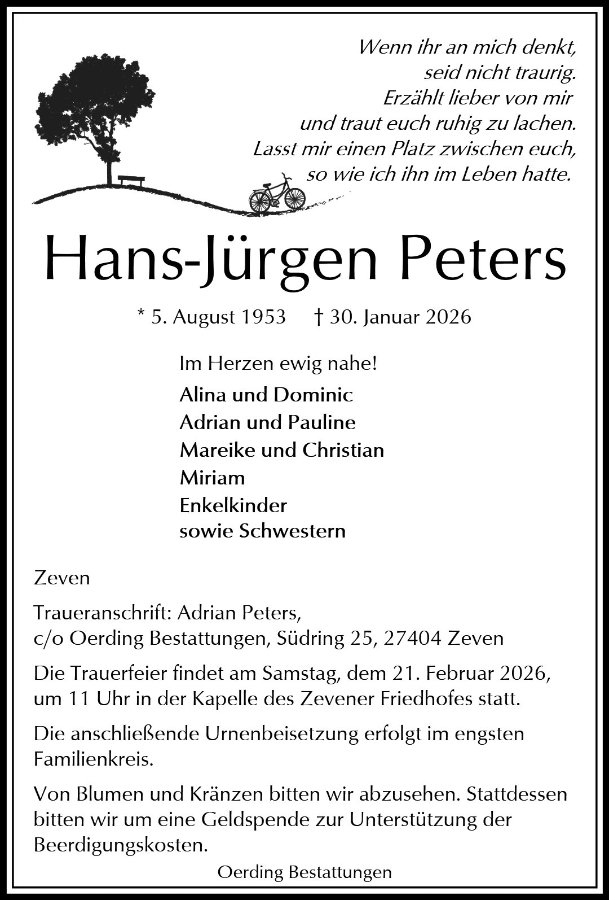 Wenn ihr an mich denkt,
seid nicht traurig.
Erzählt lieber von mir
und traut euch ruhig zu lachen.
Lasst mir einen Platz zwischen euch,
so wie ich ihn im Leben hatte.

Hans-Jürgen Peters

* 5. August 1953 † 30. Januar 2026

Im Herzen ewig nahe!
Alina und Dominic
Adrian und Pauline
Mareike und Christian
Miriam
Enkelkinder
sowie Schwestern

Zeven

Traueranschrift: Adrian Peters,
c/o Oerding Bestattungen, Südring 25, 27404 Zeven

Die Trauerfeier findet am Samstag, dem 21. Februar 2026, um 11 Uhr in der Kapelle des Zevener Friedhofes statt.

Die anschließende Urnenbeisetzung erfolgt im engsten Familienkreis.

Von Blumen und Kränzen bitten wir abzusehen. Stattdessen bitten wir um eine Geldspende zur Unterstützung der Beerdigungskosten.

Oerding Bestattungen